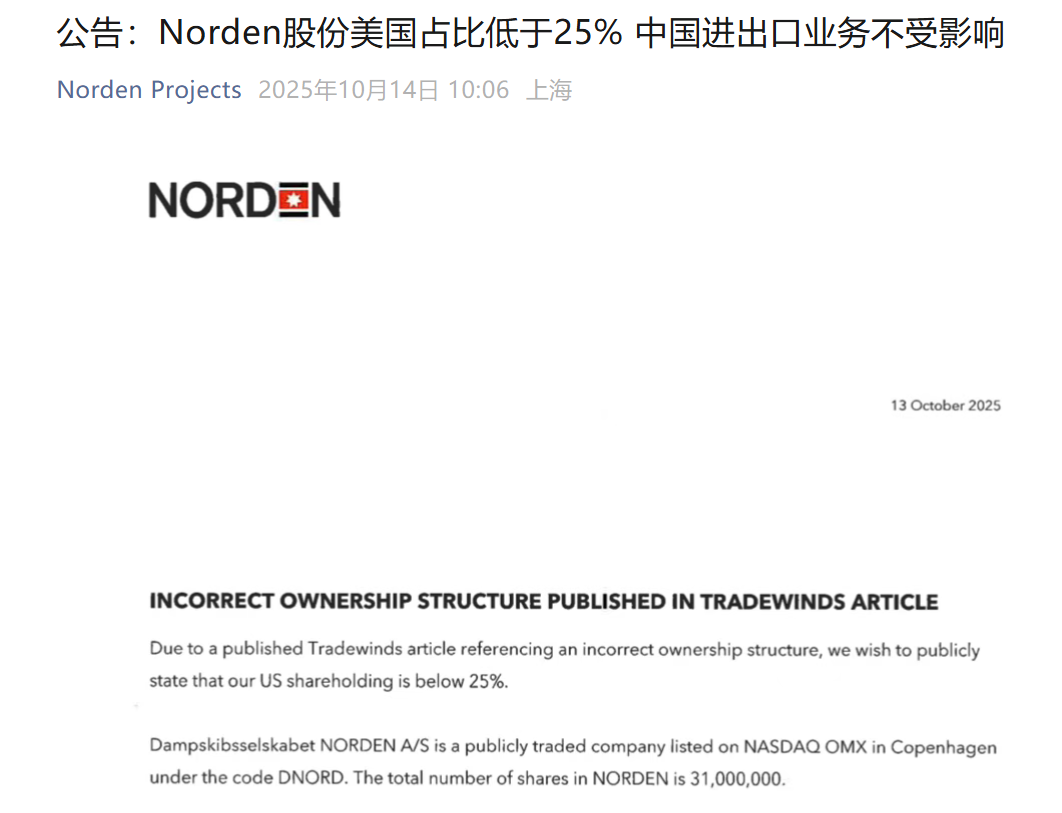 公告：Norden股份美国占比低于25% 中国进出口业务不受影响

Norden Projects 2025年10月14日 10:06 上海

NORDEN

13 October 2025

INCORRECT OWNERSHIP STRUCTURE PUBLISHED IN TRADEWINDS ARTICLE

Due to a published Tradewinds article referencing an incorrect ownership structure, we wish to publicly state that our US shareholding is below 25%.

Dampskibsselskabet NORDEN A/S is a publicly traded company listed on NASDAQ OMX in Copenhagen under the code DNORD. The total number of shares in NORDEN is 31,000,000.